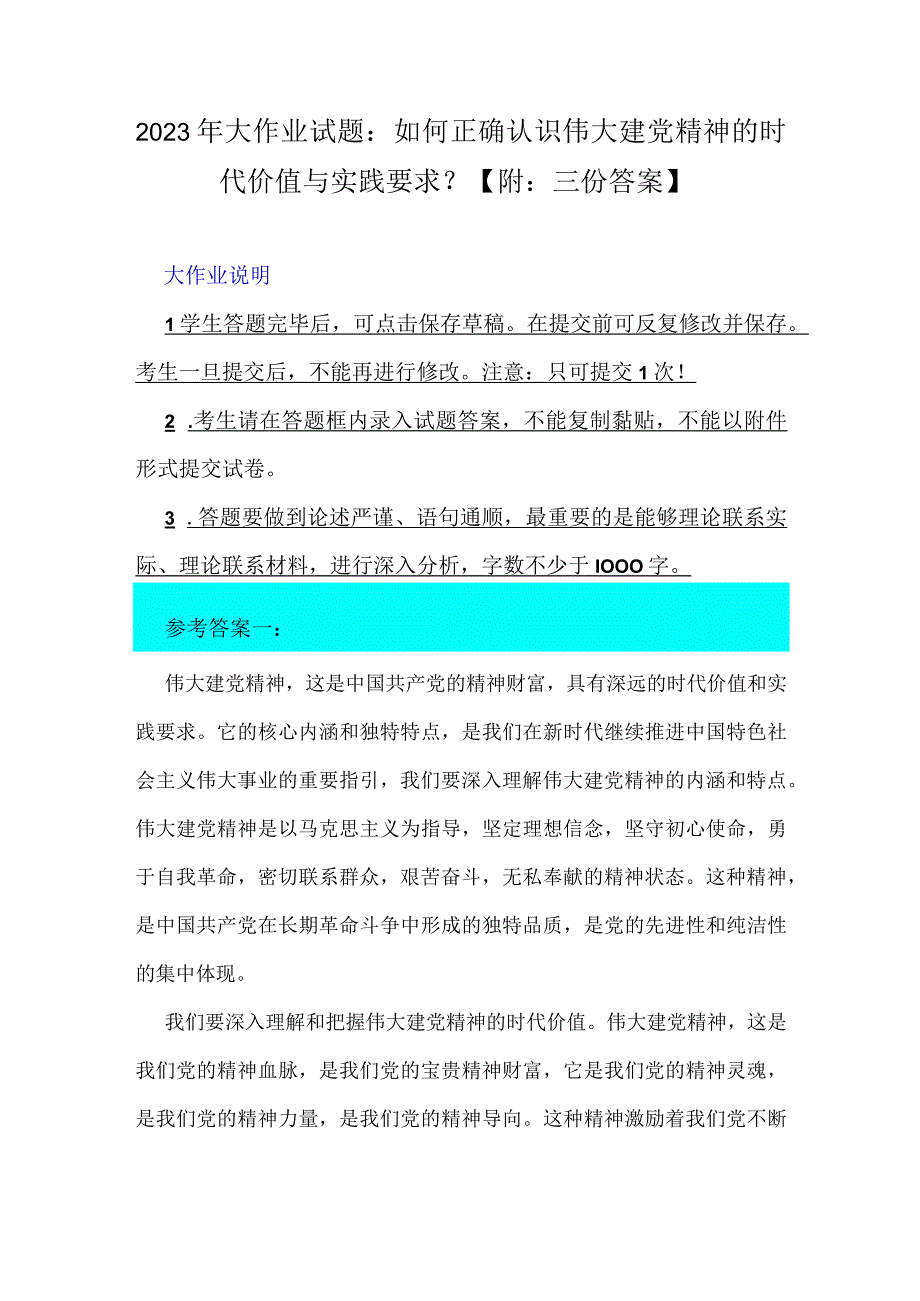 2023年大作业试题：如何正确认识伟大建党精神的时代价值与实践要求？【附：三份答案】

大作业说明

1学生答题完毕后，可点击保存草稿。在提交前可反复修改并保存。考生一旦提交后，不能再进行修改。注意：只可提交1次！

2.考生请在答题框内录入试题答案，不能复制黏贴，不能以附件形式提交试卷。

3.答题要做到论述严谨、语句通顺，最重要的是能够理论联系实际、理论联系材料，进行深入分析，字数不少于IOOO字。

参考答案一：

伟大建党精神，这是中国共产党的精神财富，具有深远的时代价值和实践要求。它的核心内涵和独特特点，是我们在新时代继续推进中国特色社会主义伟大事业的重要指引，我们要深入理解伟大建党精神的内涵和特点。伟大建党精神是以马克思主义为指导，坚定理想信念，坚守初心使命，勇于自我革命，密切联系群众，艰苦奋斗，无私奉献的精神状态。这种精神，是中国共产党在长期革命斗争中形成的独特品质，是党的先进性和纯洁性的集中体现。

我们要深入理解和把握伟大建党精神的时代价值。伟大建党精神，这是我们党的精神血脉，是我们党的宝贵精神财富，它是我们党的精神灵魂，是我们党的精神力量，是我们党的精神导向。这种精神激励着我们党不断